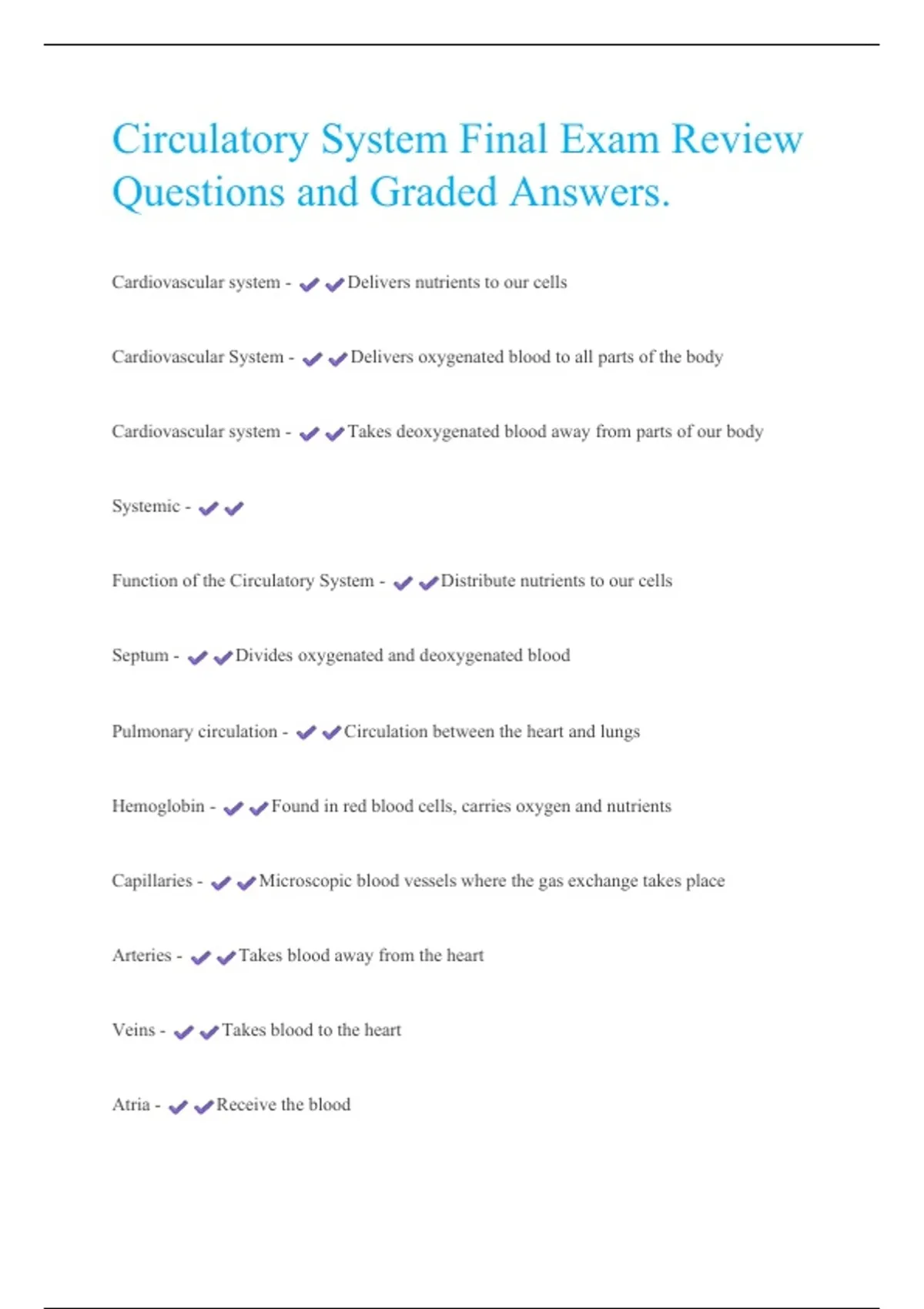 Circulatory System Final Exam Review Questions and Graded Answers.

Cardiovascular system - ✔✔Delivers nutrients to our cells

Cardiovascular System - ✔✔Delivers oxygenated blood to all parts of the body

Cardiovascular system - ✔✔Takes deoxygenated blood away from parts of our body

Systemic - ✔✔

Function of the Circulatory System - ✔✔Distribute nutrients to our cells

Septum - ✔✔Divides oxygenated and deoxygenated blood

Pulmonary circulation - ✔✔Circulation between the heart and lungs

Hemoglobin - ✔✔Found in red blood cells, carries oxygen and nutrients

Capillaries - ✔✔Microscopic blood vessels where the gas exchange takes place

Arteries - ✔✔Takes blood away from the heart

Veins - ✔✔Takes blood to the heart

Atria - ✔✔Receive the blood